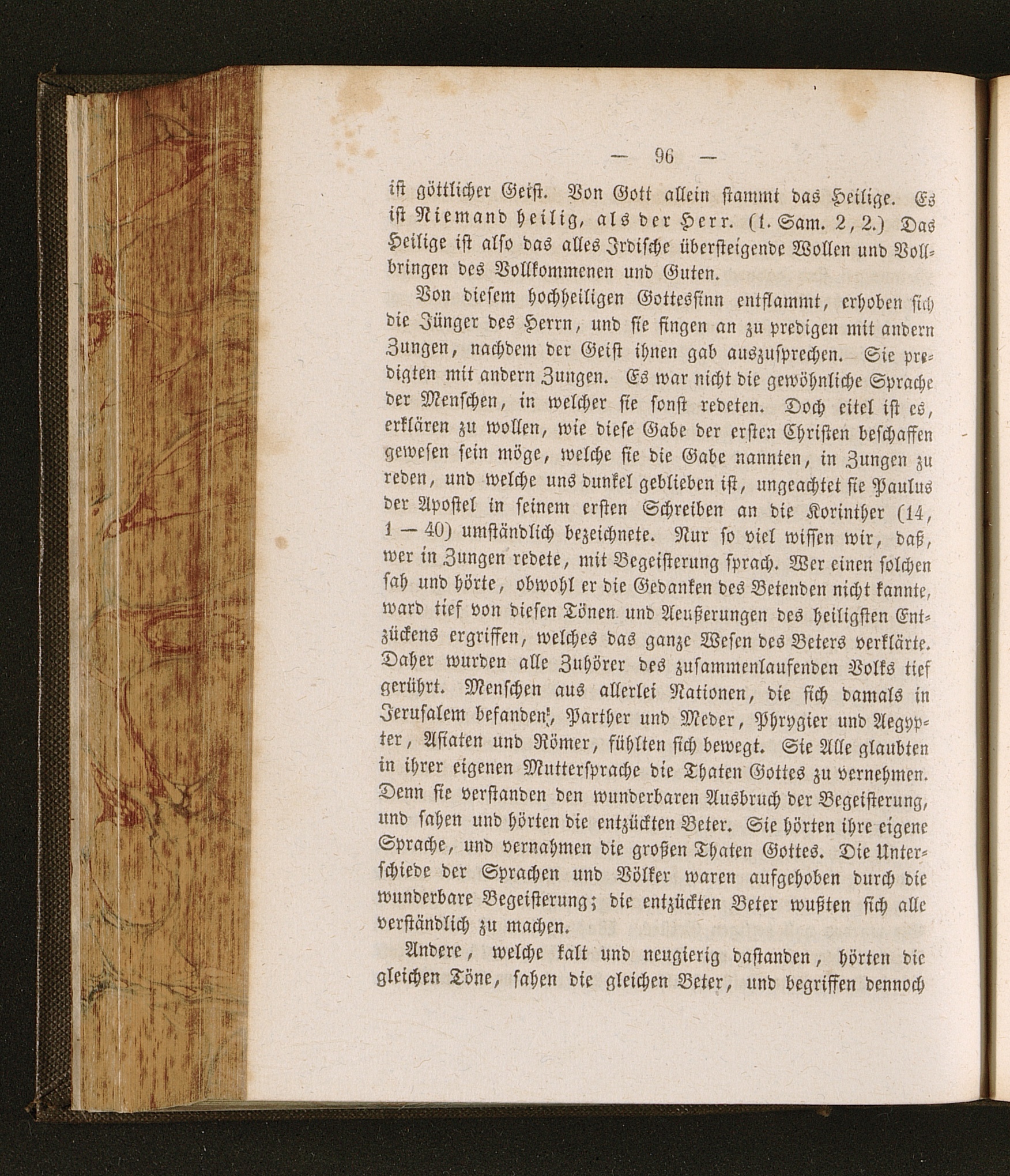 — 96 —

ist göttlicher Geist. Von Gott allein stammt das Heilige. Es ist Niemand heilig, als der Herr. (1. Sam. 2, 2.) Das Heilige ist also das alles Irdische übersteigende Wollen und Vollbringen des Vollkommenen und Guten.

Von diesem hochheiligen Gottessinn entflammt, erhoben sich die Jünger des Herrn, und sie fingen an zu predigen mit andern Zungen, nachdem der Geist ihnen gab auszusprechen. Sie predigten mit andern Zungen. Es war nicht die gewöhnliche Sprache der Menschen, in welcher sie sonst redeten. Doch eitel ist es, erklären zu wollen, wie diese Gabe der ersten Christen beschaffen gewesen sein möge, welche sie die Gabe nannten, in Zungen zu reden, und welche uns dunkel geblieben ist, ungeachtet sie Paulus der Apostel in seinem ersten Schreiben an die Korinther (14, 1 — 40) umständlich bezeichnete. Nur so viel wissen wir, daß, wer in Zungen redete, mit Begeisterung sprach. Wer einen solchen sah und hörte, obwohl er die Gedanken des Betenden nicht kannte, ward tief von diesen Tönen und Aeußerungen des heiligsten Entzückens ergriffen, welches das ganze Wesen des Beters verklärte. Daher wurden alle Zuhörer des zusammenlaufenden Volks tief gerührt. Menschen aus allerlei Nationen, die sich damals in Jerusalem befanden, Parther und Meder, Phrygier und Aegypter, Asiaten und Römer, fühlten sich bewegt. Sie Alle glaubten in ihrer eigenen Muttersprache die Thaten Gottes zu vernehmen. Denn sie verstanden den wunderbaren Ausbruch der Begeisterung, und sahen und hörten die entzückten Beter. Sie hörten ihre eigene Sprache, und vernahmen die großen Thaten Gottes. Die Unterschiede der Sprachen und Völker waren aufgehoben durch die wunderbare Begeisterung; die entzückten Beter wußten sich alle verständlich zu machen.

Andere, welche kalt und neugierig dastanden, hörten die gleichen Töne, sahen die gleichen Beter, und begriffen dennoch